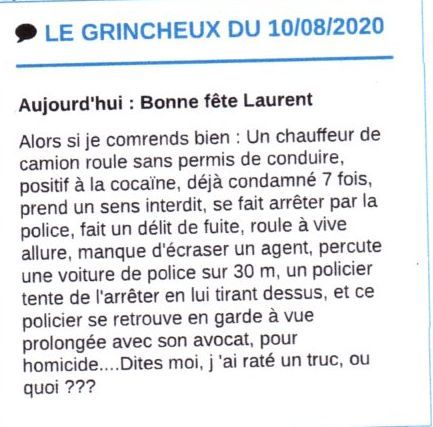 LE GRINCHEUX DU 10/08/2020

Aujourd'hui : Bonne fête Laurent

Alors si je comrends bien : Un chauffeur de camion roule sans permis de conduire, positif à la cocaïne, déjà condamné 7 fois, prend un sens interdit, se fait arrêter par la police, fait un délit de fuite, roule à vive allure, manque d'écraser un agent, percute une voiture de police sur 30 m, un policier tente de l'arrêter en lui tirant dessus, et ce policier se retrouve en garde à vue prolongée avec son avocat, pour homicide....Dites moi, j 'ai raté un truc, ou quoi ???